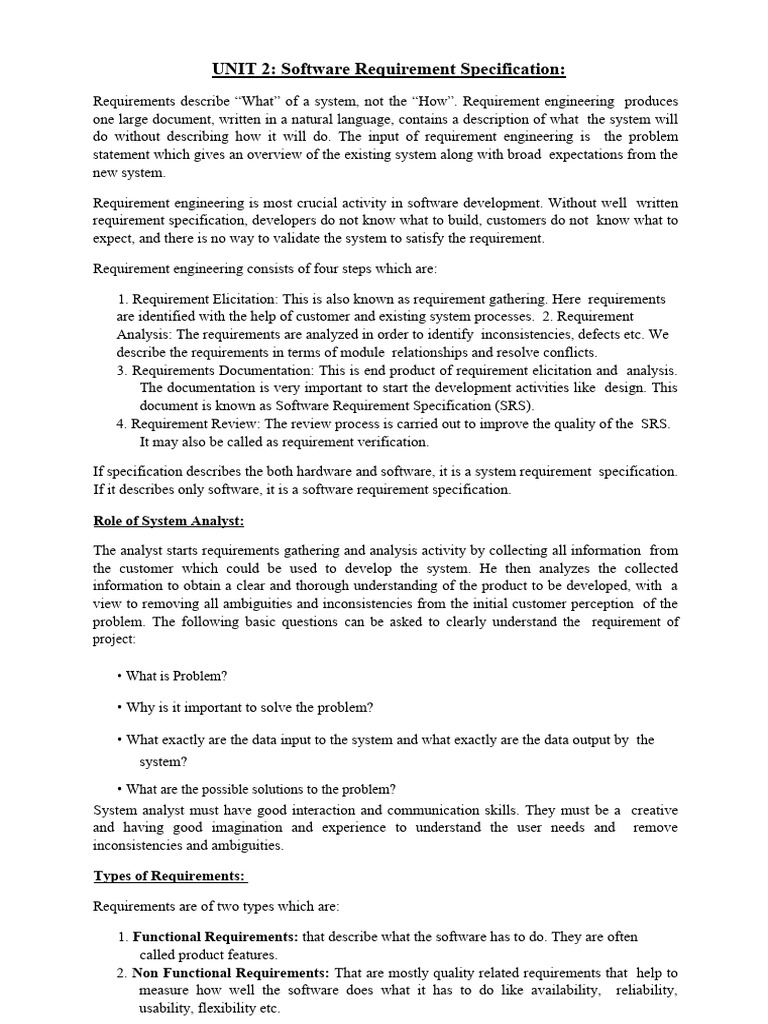 UNIT 2: Software Requirement Specification:

Requirements describe "What" of a system, not the "How". Requirement engineering produces one large document, written in a natural language, contains a description of what the system will do without describing how it will do. The input of requirement engineering is the problem statement which gives an overview of the existing system along with broad expectations from the new system.

Requirement engineering is most crucial activity in software development. Without well written requirement specification, developers do not know what to build, customers do not know what to expect, and there is no way to validate the system to satisfy the requirement.

Requirement engineering consists of four steps which are:

1. Requirement Elicitation: This is also known as requirement gathering. Here requirements are identified with the help of customer and existing system processes. 2. Requirement Analysis: The requirements are analyzed in order to identify inconsistencies, defects etc. We describe the requirements in terms of module relationships and resolve conflicts.
3. Requirements Documentation: This is end product of requirement elicitation and analysis. The documentation is very important to start the development activities like design. This document is known as Software Requirement Specification (SRS).
4. Requirement Review: The review process is carried out to improve the quality of the SRS. It may also be called as requirement verification.

If specification describes the both hardware and software, it is a system requirement specification. If it describes only software, it is a software requirement specification.

Role of System Analyst:

The analyst starts requirements gathering and analysis activity by collecting all information from the customer which could be used to develop the system. He then analyzes the collected information to obtain a clear and thorough understanding of the product to be developed, with a view to removing all ambiguities and inconsistencies from the initial customer perception of the problem. The following basic questions can be asked to clearly understand the requirement of project:

• What is Problem?

• Why is it important to solve the problem?

• What exactly are the data input to the system and what exactly are the data output by the system?

• What are the possible solutions to the problem?
System analyst must have good interaction and communication skills. They must be a creative and having good imagination and experience to understand the user needs and remove inconsistencies and ambiguities.

Types of Requirements:

Requirements are of two types which are:

1. Functional Requirements: that describe what the software has to do. They are often called product features.
2. Non Functional Requirements: That are mostly quality related requirements that help to measure how well the software does what it has to do like availability, reliability, usability, flexibility etc.